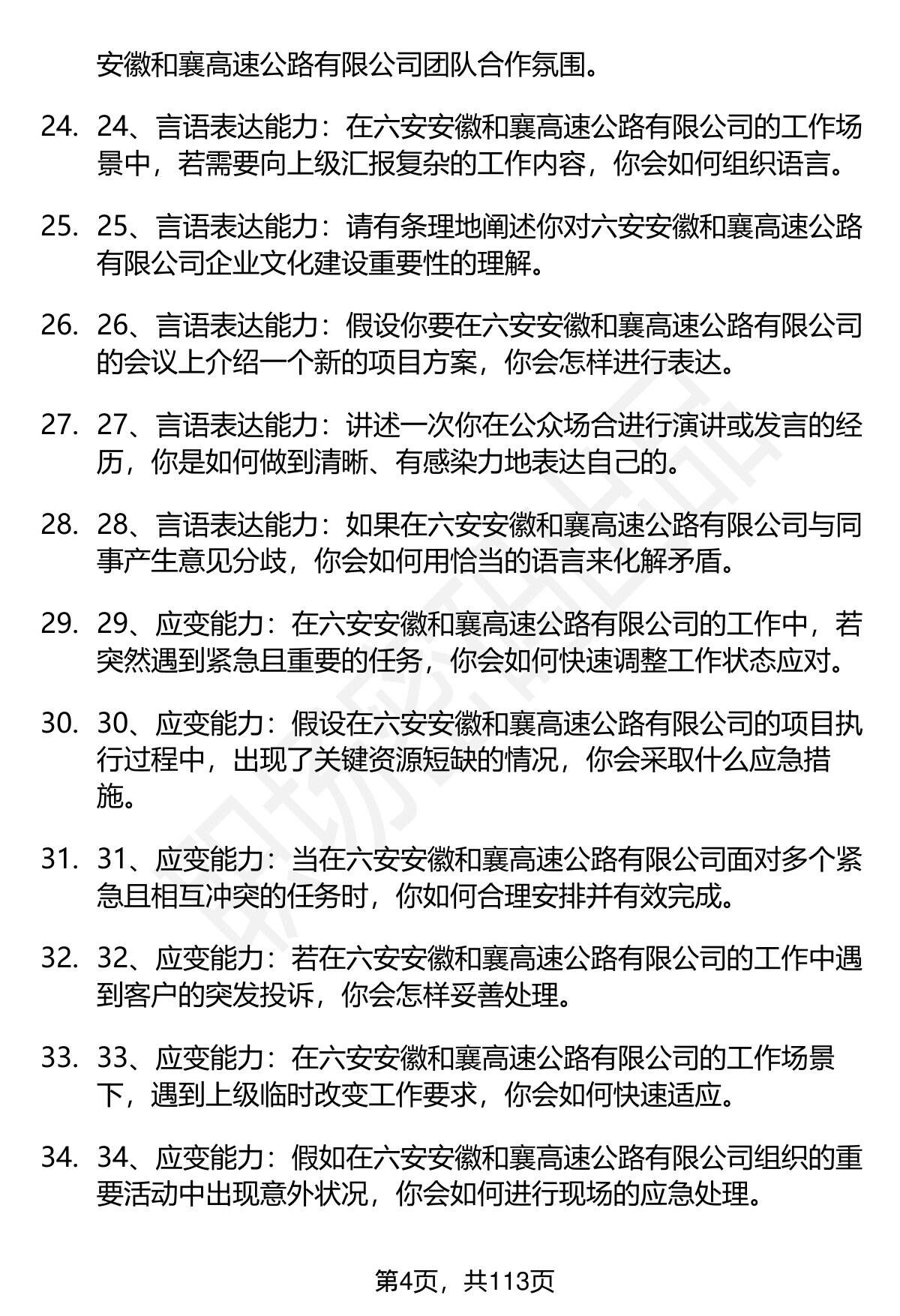 安徽和襄高速公路有限公司团队合作氛围。

24. 24、言语表达能力：在六安安徽和襄高速公路有限公司的工作场景中，若需要向上级汇报复杂的工作内容，你会如何组织语言。

25. 25、言语表达能力：请有条理地阐述你对六安安徽和襄高速公路有限公司企业文化建设重要性的理解。

26. 26、言语表达能力：假设你要在六安安徽和襄高速公路有限公司的会议上介绍一个新的项目方案，你会怎样进行表达。

27. 27、言语表达能力：讲述一次你在公众场合进行演讲或发言的经历，你是如何做到清晰、有感染力地表达自己的。

28. 28、言语表达能力：如果在六安安徽和襄高速公路有限公司与同事产生意见分歧，你会如何用恰当的语言来化解矛盾。

29. 29、应变能力：在六安安徽和襄高速公路有限公司的工作中，若突然遇到紧急且重要的任务，你会如何快速调整工作状态应对。

30. 30、应变能力：假设在六安安徽和襄高速公路有限公司的项目执行过程中，出现了关键资源短缺的情况，你会采取什么应急措施。

31. 31、应变能力：当在六安安徽和襄高速公路有限公司面对多个紧急且相互冲突的任务时，你如何合理安排并有效完成。

32. 32、应变能力：若在六安安徽和襄高速公路有限公司的工作中遇到客户的突发投诉，你会怎样妥善处理。

33. 33、应变能力：在六安安徽和襄高速公路有限公司的工作场景下，遇到上级临时改变工作要求，你会如何快速适应。

34. 34、应变能力：假如在六安安徽和襄高速公路有限公司组织的重要活动中出现意外状况，你会如何进行现场的应急处理。

第4页，共113页